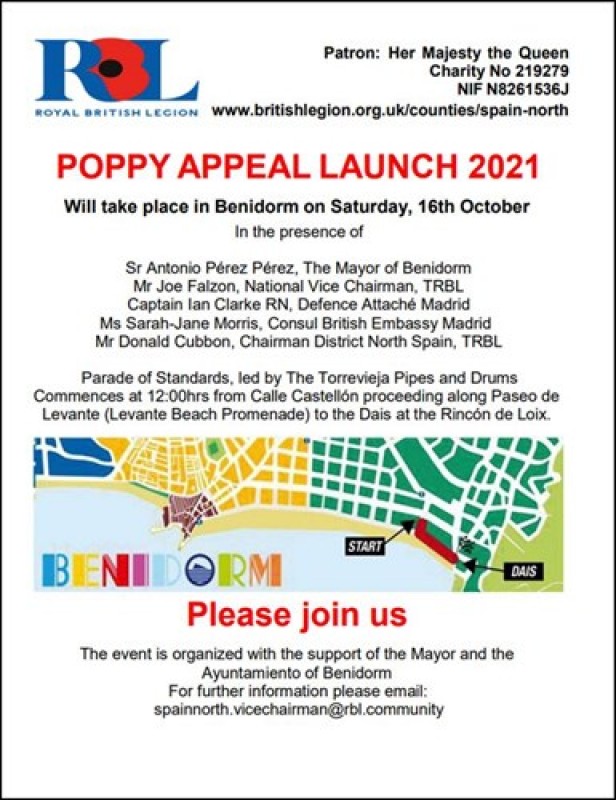 RBL
ROYAL BRITISH LEGION

Patron: Her Majesty the Queen
Charity No 219279
NIF N8261536J
www.britishlegion.org.uk/counties/spain-north

POPPY APPEAL LAUNCH 2021

Will take place in Benidorm on Saturday, 16th October

In the presence of

Sr Antonio Pérez Pérez, The Mayor of Benidorm
Mr Joe Falzon, National Vice Chairman, TRBL
Captain Ian Clarke RN, Defence Attaché Madrid
Ms Sarah-Jane Morris, Consul British Embassy Madrid
Mr Donald Cubbon, Chairman District North Spain, TRBL

Parade of Standards, led by The Torrevieja Pipes and Drums Commences at 12:00hrs from Calle Castellón proceeding along Paseo de Levante (Levante Beach Promenade) to the Dais at the Rincón de Loix.

START
DAIS
BENIDORM

Please join us

The event is organized with the support of the Mayor and the Ayuntamiento of Benidorm
For further information please email:
spainnorth.vicechairman@rbl.community